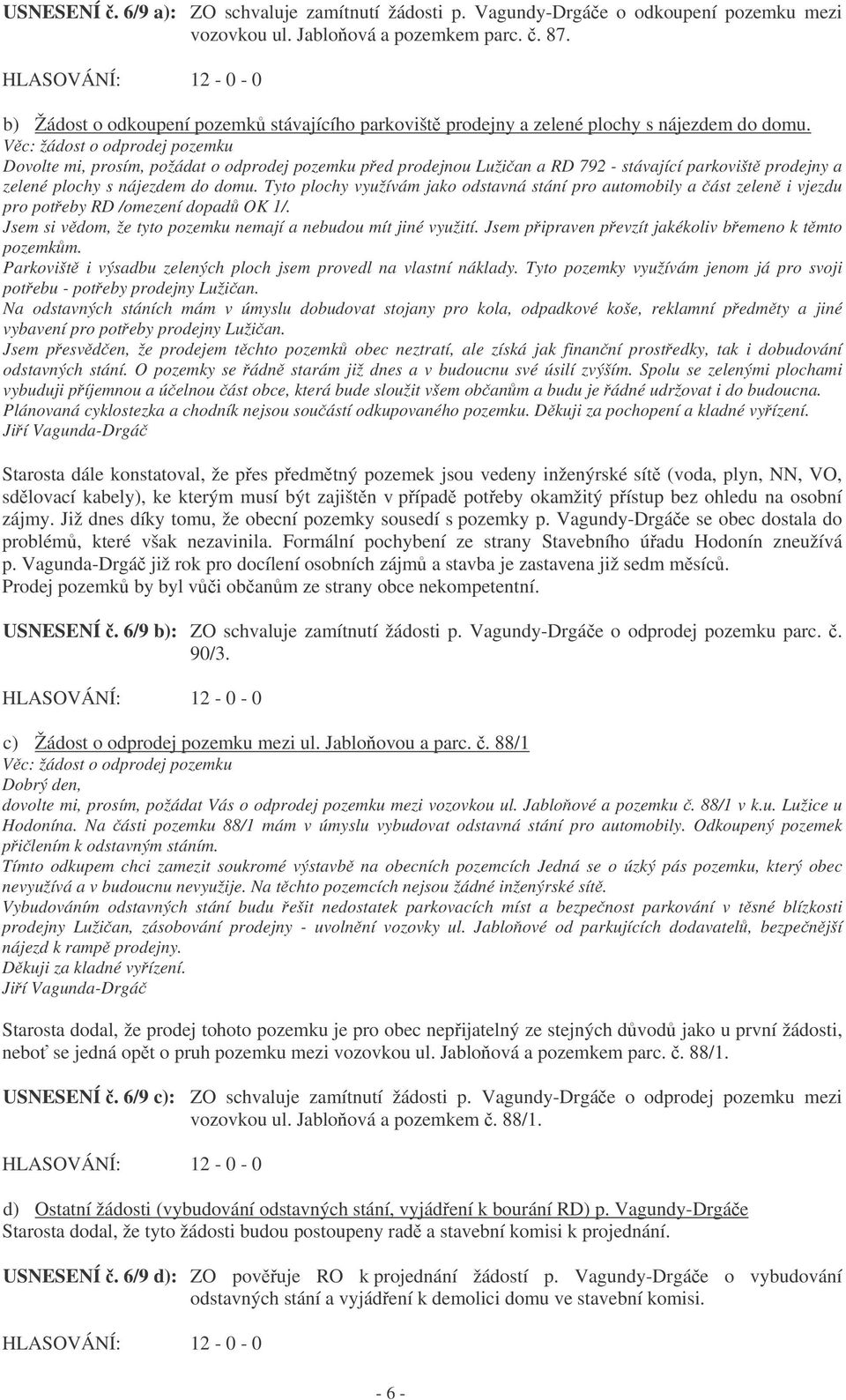 USNESENÍ č. 6/9 a): ZO schvaluje zamítnutí žádosti p. Vagundy-Drgáče o odkoupení pozemku mezi vozovkou ul. Jabloňová a pozemkem parc. č. 87.

HLASOVÁNÍ: 12 - 0 - 0

b) Žádost o odkoupení pozemků stávajícího parkoviště prodejny a zelené plochy s nájezdem do domu.
Věc: žádost o odprodej pozemku
Dovolte mi, prosím, požádat o odprodej pozemku před prodejnou Lužičan a RD 792 - stávající parkoviště prodejny a zelené plochy s nájezdem do domu. Tyto plochy využívám jako odstavná stání pro automobily a část zeleně i vjezdu pro potřeby RD /omezení dopadů OK 1/.
Jsem si vědom, že tyto pozemku nemají a nebudou mít jiné využití. Jsem připraven převzít jakékoliv břemeno k těmto pozemkům.
Parkoviště i výsadbu zelených ploch jsem provedl na vlastní náklady. Tyto pozemky využívám jenom já pro svoji potřebu - potřeby prodejny Lužičan.
Na odstavných stáních mám v úmyslu dobudovat stojany pro kola, odpadkové koše, reklamní předměty a jiné vybavení pro potřeby prodejny Lužičan.
Jsem přesvědčen, že prodejem těchto pozemků obec neztratí, ale získá jak finanční prostředky, tak i dobudování odstavných stání. O pozemky se řádně starám již dnes a v budoucnu své úsilí zvýším. Spolu se zelenými plochami vybuduji příjemnou a účelnou část obce, která bude sloužit všem občanům a budu je řádné udržovat i do budoucna.
Plánovaná cyklostezka a chodník nejsou součástí odkupovaného pozemku. Děkuji za pochopení a kladné vyřízení.
Jiří Vagunda-Drgáč

Starosta dále konstatoval, že přes předmětný pozemek jsou vedeny inženýrské sítě (voda, plyn, NN, VO, sdělovací kabely), ke kterým musí být zajištěn v případě potřeby okamžitý přístup bez ohledu na osobní zájmy. Již dnes díky tomu, že obecní pozemky sousedí s pozemky p. Vagundy-Drgáče se obec dostala do problémů, které však nezavinila. Formální pochybení ze strany Stavebního úřadu Hodonín zneužívá p. Vagunda-Drgáč již rok pro docílení osobních zájmů a stavba je zastavena již sedm měsíců.
Prodej pozemků by byl vůči občanům ze strany obce nekompetentní.

USNESENÍ č. 6/9 b): ZO schvaluje zamítnutí žádosti p. Vagundy-Drgáče o odprodej pozemku parc. č. 90/3.

HLASOVÁNÍ: 12 - 0 - 0

c) Žádost o odprodej pozemku mezi ul. Jabloňovou a parc. č. 88/1
Věc: žádost o odprodej pozemku
Dobrý den,
dovolte mi, prosím, požádat Vás o odprodej pozemku mezi vozovkou ul. Jabloňové a pozemku č. 88/1 v k.u. Lužice u Hodonína. Na části pozemku 88/1 mám v úmyslu vybudovat odstavná stání pro automobily. Odkoupený pozemek přičlením k odstavným stáním.
Tímto odkupem chci zamezit soukromé výstavbě na obecních pozemcích Jedná se o úzký pás pozemku, který obec nevyužívá a v budoucnu nevyužije. Na těchto pozemcích nejsou žádné inženýrské sítě.
Vybudováním odstavných stání budu řešit nedostatek parkovacích míst a bezpečnost parkování v těsné blízkosti prodejny Lužičan, zásobování prodejny - uvolnění vozovky ul. Jabloňové od parkujících dodavatelů, bezpečnější nájezd k rampě prodejny.
Děkuji za kladné vyřízení.
Jiří Vagunda-Drgáč

Starosta dodal, že prodej tohoto pozemku je pro obec nepřijatelný ze stejných důvodů jako u první žádosti, neboť se jedná opět o pruh pozemku mezi vozovkou ul. Jabloňová a pozemkem parc. č. 88/1.

USNESENÍ č. 6/9 c): ZO schvaluje zamítnutí žádosti p. Vagundy-Drgáče o odprodej pozemku mezi vozovkou ul. Jabloňová a pozemkem č. 88/1.

HLASOVÁNÍ: 12 - 0 - 0

d) Ostatní žádosti (vybudování odstavných stání, vyjádření k bourání RD) p. Vagundy-Drgáče
Starosta dodal, že tyto žádosti budou postoupeny radě a stavební komisi k projednání.

USNESENÍ č. 6/9 d): ZO pověřuje RO k projednání žádostí p. Vagundy-Drgáče o vybudování odstavných stání a vyjádření k demolici domu ve stavební komisi.

HLASOVÁNÍ: 12 - 0 - 0

- 6 -